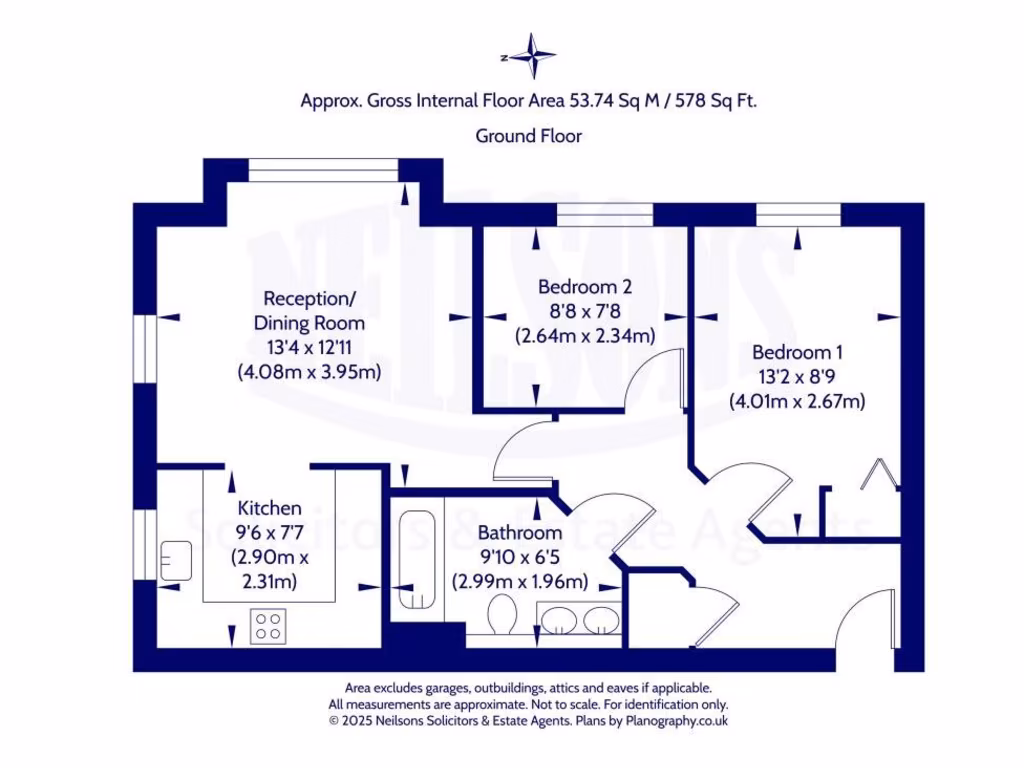 N

Approx. Gross Internal Floor Area 53.74 Sq M / 578 Sq Ft.

Ground Floor

NEILSONS
Solicitors & Estate Agents

Reception/
Dining Room
13'4 x 12'11
(4.08m x 3.95m)

Bedroom 2
8'8 x 7'8
(2.64m x 2.34m)

Bedroom 1
13'2 x 8'9
(4.01m x 2.67m)

Kitchen
9'6 x 7'7
(2.90m x 2.31m)

Bathroom
9'10 x 6'5
(2.99m x 1.96m)

Area excludes garages, outbuildings, attics and eaves if applicable.
All measurements are approximate. Not to scale. For identification only.
© 2025 Neilsons Solicitors & Estate Agents. Plans by Planography.co.uk